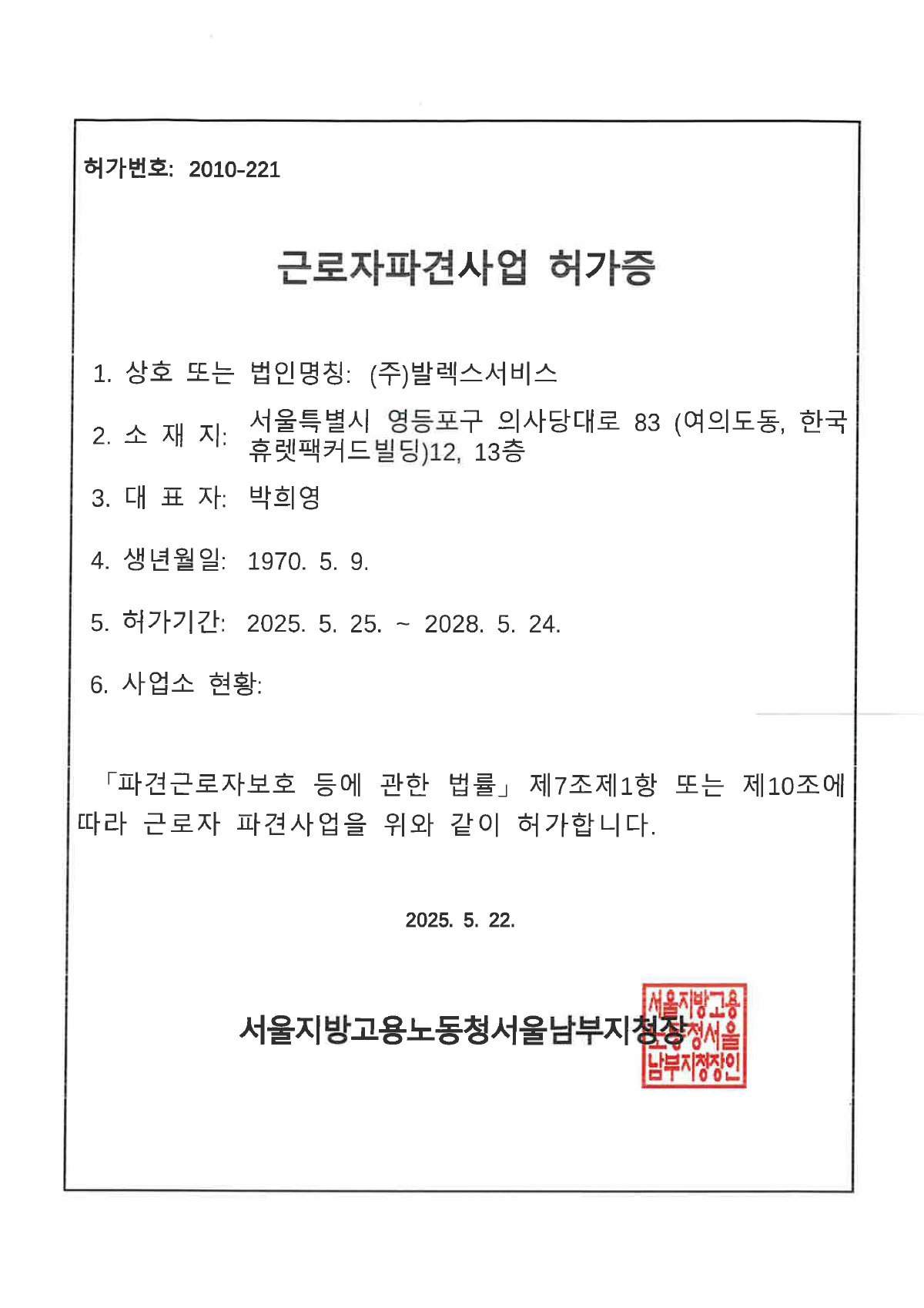 허가번호: 2010-221

근로자파견사업 허가증

1. 상호 또는 법인명칭: (주)발렉스서비스

2. 소 재 지: 서울특별시 영등포구 의사당대로 83 (여의도동, 한국휴렛팩커드빌딩)12, 13층

3. 대 표 자: 박희영

4. 생년월일: 1970. 5. 9.

5. 허가기간: 2025. 5. 25. ~ 2028. 5. 24.

6. 사업소 현황:

「파견근로자보호 등에 관한 법률」 제7조제1항 또는 제10조에 따라 근로자 파견사업을 위와 같이 허가합니다.

2025. 5. 22.

서울지방고용노동청서울남부지청장

서울지방고용노동청서울남부지청장인